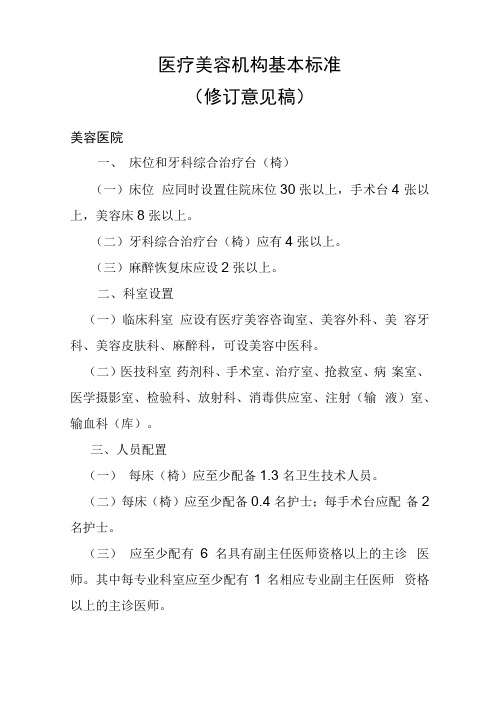 医疗美容机构基本标准
（修订意见稿）

美容医院

一、 床位和牙科综合治疗台（椅）

（一）床位 应同时设置住院床位 30 张以上，手术台 4 张以上，美容床 8 张以上。

（二）牙科综合治疗台（椅）应有 4 张以上。

（三）麻醉恢复床应设 2 张以上。

二、科室设置

（一）临床科室 应设有医疗美容咨询室、美容外科、美 容牙科、美容皮肤科、麻醉科，可设美容中医科。

（二）医技科室 药剂科、手术室、治疗室、抢救室、病 案室、医学摄影室、检验科、放射科、消毒供应室、注射（输 液）室、输血科（库）。

三、人员配置

（一） 每床（椅）应至少配备 1.3 名卫生技术人员。

（二）每床（椅）应至少配备 0.4 名护士；每手术台应配 备 2 名护士。

（三） 应至少配有 6 名具有副主任医师资格以上的主诊 医师。其中每专业科室应至少配有 1 名相应专业副主任医师 资格以上的主诊医师。